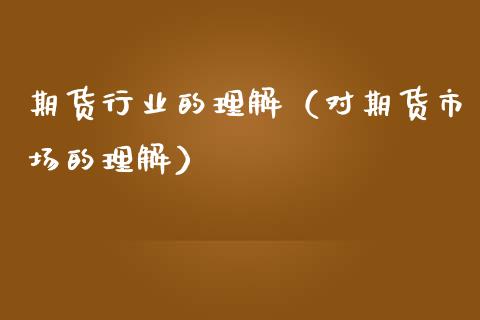 期货行业的理解（对期货市场的理解）